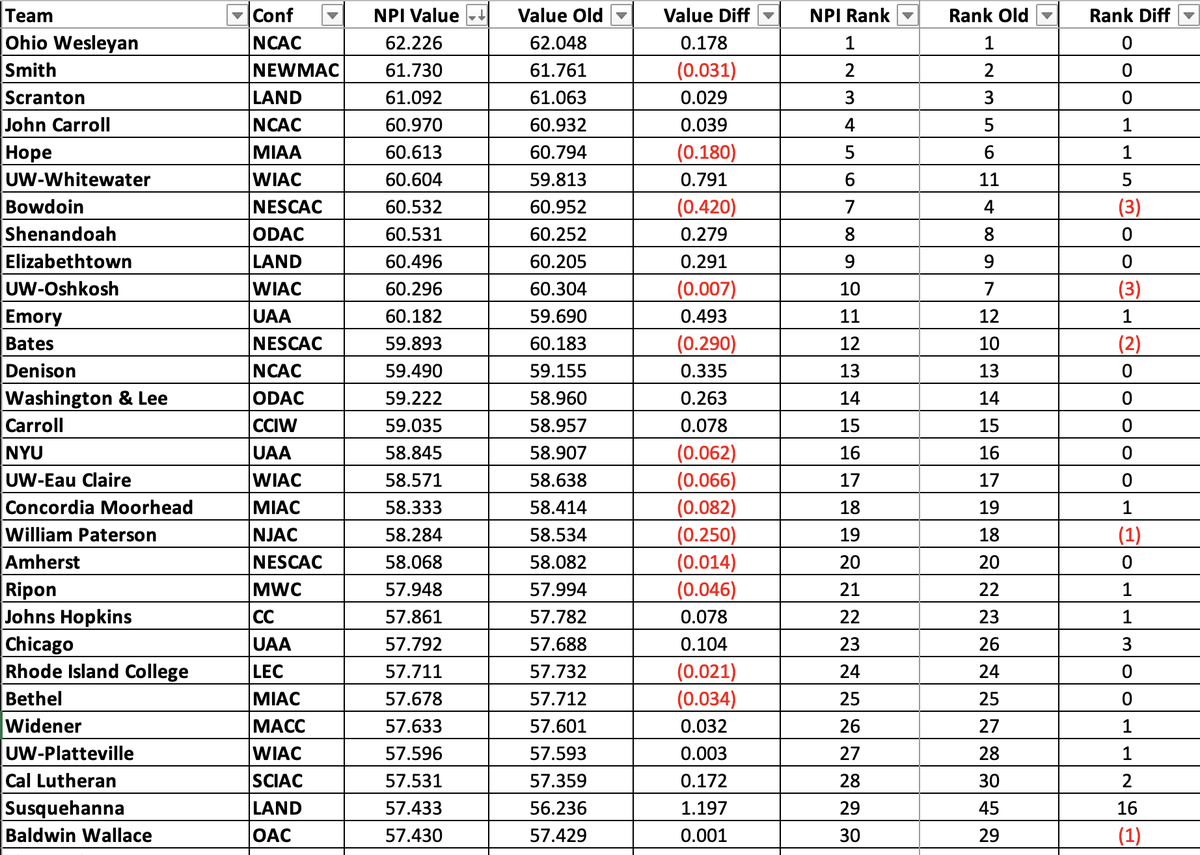 | Team | Conf | NPI Value | Value Old | Value Diff | NPI Rank | Rank Old | Rank Diff |
|---|---|---|---|---|---|---|---|
| Ohio Wesleyan | NCAC | 62.226 | 62.048 | 0.178 | 1 | 1 | 0 |
| Smith | NEWMAC | 61.730 | 61.761 | (0.031) | 2 | 2 | 0 |
| Scranton | LAND | 61.092 | 61.063 | 0.029 | 3 | 3 | 0 |
| John Carroll | NCAC | 60.970 | 60.932 | 0.039 | 4 | 5 | 1 |
| Hope | MIAA | 60.613 | 60.794 | (0.180) | 5 | 6 | 1 |
| UW-Whitewater | WIAC | 60.604 | 59.813 | 0.791 | 6 | 11 | 5 |
| Bowdoin | NESCAC | 60.532 | 60.952 | (0.420) | 7 | 4 | (3) |
| Shenandoah | ODAC | 60.531 | 60.252 | 0.279 | 8 | 8 | 0 |
| Elizabethtown | LAND | 60.496 | 60.205 | 0.291 | 9 | 9 | 0 |
| UW-Oshkosh | WIAC | 60.296 | 60.304 | (0.007) | 10 | 7 | (3) |
| Emory | UAA | 60.182 | 59.690 | 0.493 | 11 | 12 | 1 |
| Bates | NESCAC | 59.893 | 60.183 | (0.290) | 12 | 10 | (2) |
| Denison | NCAC | 59.490 | 59.155 | 0.335 | 13 | 13 | 0 |
| Washington & Lee | ODAC | 59.222 | 58.960 | 0.263 | 14 | 14 | 0 |
| Carroll | CCIW | 59.035 | 58.957 | 0.078 | 15 | 15 | 0 |
| NYU | UAA | 58.845 | 58.907 | (0.062) | 16 | 16 | 0 |
| UW-Eau Claire | WIAC | 58.571 | 58.638 | (0.066) | 17 | 17 | 0 |
| Concordia Moorhead | MIAC | 58.333 | 58.414 | (0.082) | 18 | 19 | 1 |
| William Paterson | NJAC | 58.284 | 58.534 | (0.250) | 19 | 18 | (1) |
| Amherst | NESCAC | 58.068 | 58.082 | (0.014) | 20 | 20 | 0 |
| Ripon | MWC | 57.948 | 57.994 | (0.046) | 21 | 22 | 1 |
| Johns Hopkins | CC | 57.861 | 57.782 | 0.078 | 22 | 23 | 1 |
| Chicago | UAA | 57.792 | 57.688 | 0.104 | 23 | 26 | 3 |
| Rhode Island College | LEC | 57.711 | 57.732 | (0.021) | 24 | 24 | 0 |
| Bethel | MIAC | 57.678 | 57.712 | (0.034) | 25 | 25 | 0 |
| Widener | MACC | 57.633 | 57.601 | 0.032 | 26 | 27 | 1 |
| UW-Platteville | WIAC | 57.596 | 57.593 | 0.003 | 27 | 28 | 1 |
| Cal Lutheran | SCIAC | 57.531 | 57.359 | 0.172 | 28 | 30 | 2 |
| Susquehanna | LAND | 57.433 | 56.236 | 1.197 | 29 | 45 | 16 |
| Baldwin Wallace | OAC | 57.430 | 57.429 | 0.001 | 30 | 29 | (1) |